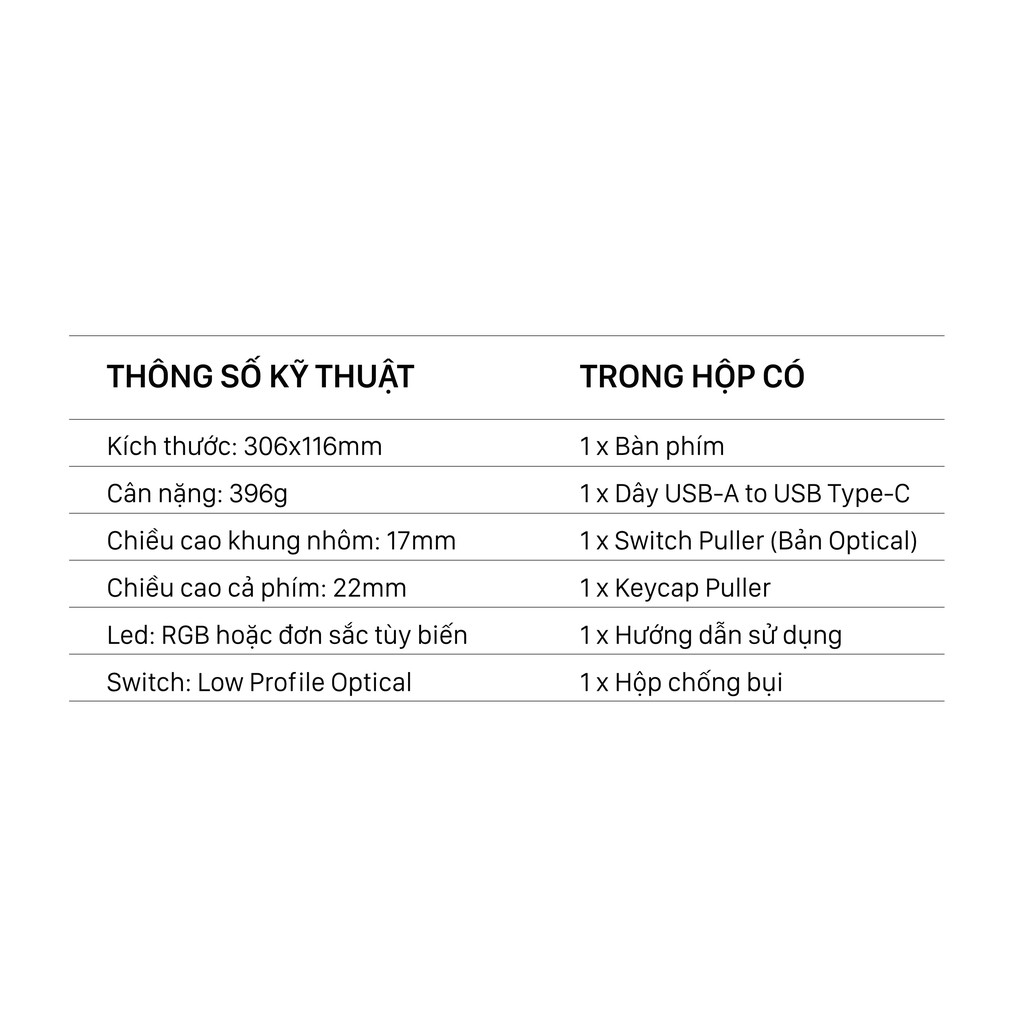 | THÔNG SỐ KỸ THUẬT | TRONG HỘP CÓ |
|---|---|
| Kích thước: 306x116mm | 1 x Bàn phím |
| Cân nặng: 396g | 1 x Dây USB-A to USB Type-C |
| Chiều cao khung nhôm: 17mm | 1 x Switch Puller (Bản Optical) |
| Chiều cao cả phím: 22mm | 1 x Keycap Puller |
| Led: RGB hoặc đơn sắc tùy biến | 1 x Hướng dẫn sử dụng |
| Switch: Low Profile Optical | 1 x Hộp chống bụi |